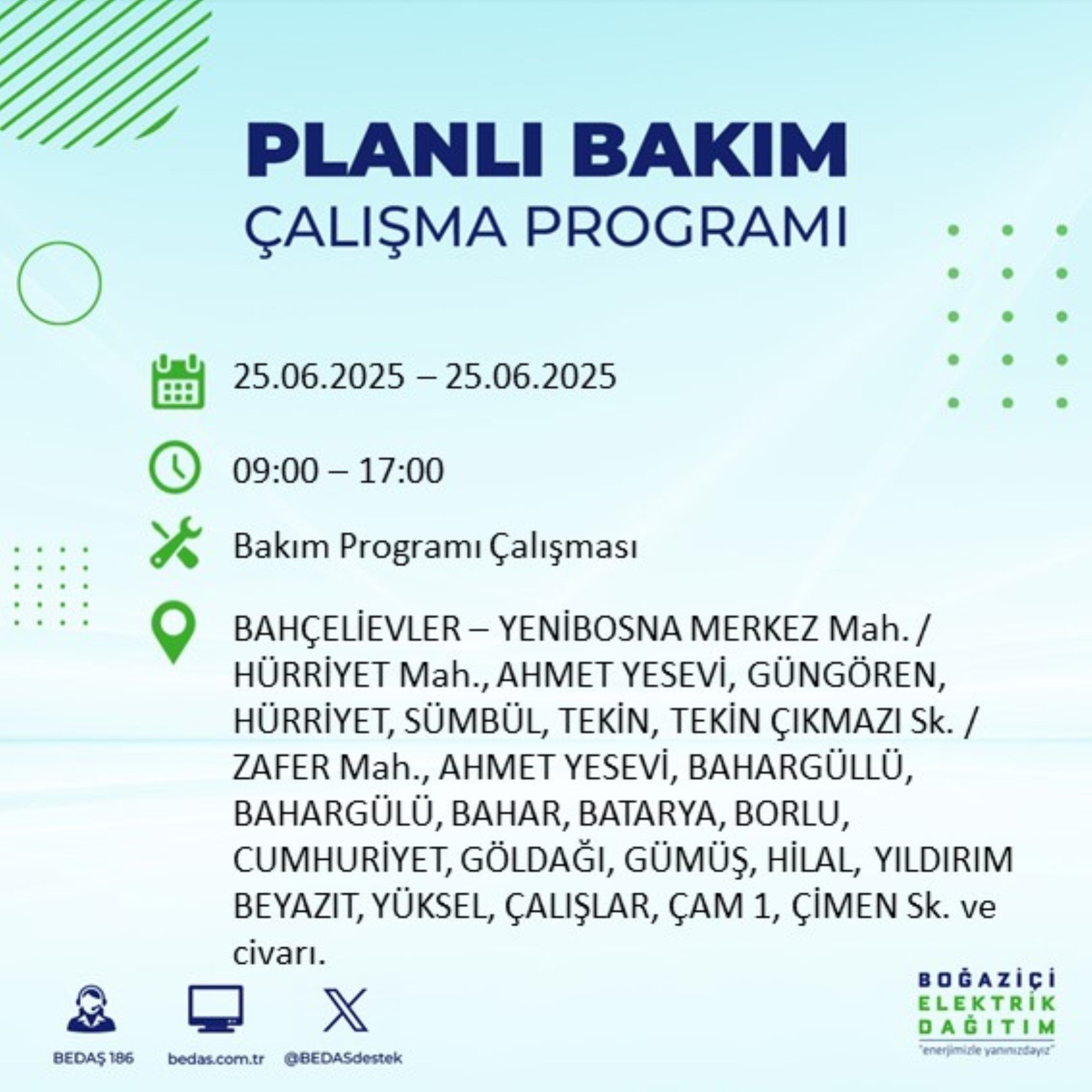 PLANLI BAKIM
ÇALIŞMA PROGRAMI

25.06.2025 – 25.06.2025

09:00 – 17:00

Bakım Programı Çalışması

BAHÇELİEVLER – YENİBOSNA MERKEZ Mah. / HÜRRİYET Mah., AHMET YESEVİ, GÜNGÖREN, HÜRRİYET, SÜMBÜL, TEKİN, TEKİN ÇIKMAZI Sk. / ZAFER Mah., AHMET YESEVİ, BAHARGÜLLÜ, BAHARGÜLÜ, BAHAR, BATARYA, BORLU, CUMHURİYET, GÖLDAĞI, GÜMÜŞ, HİLAL, YILDIRIM BEYAZIT, YÜKSEL, ÇALIŞLAR, ÇAM 1, ÇİMEN Sk. ve civarı.

BEDAŞ 186 bedas.com.tr @BEDASdestek

BOĞAZİÇİ ELEKTRİK DAĞITIM
"enerjimizle yanınızdayız"